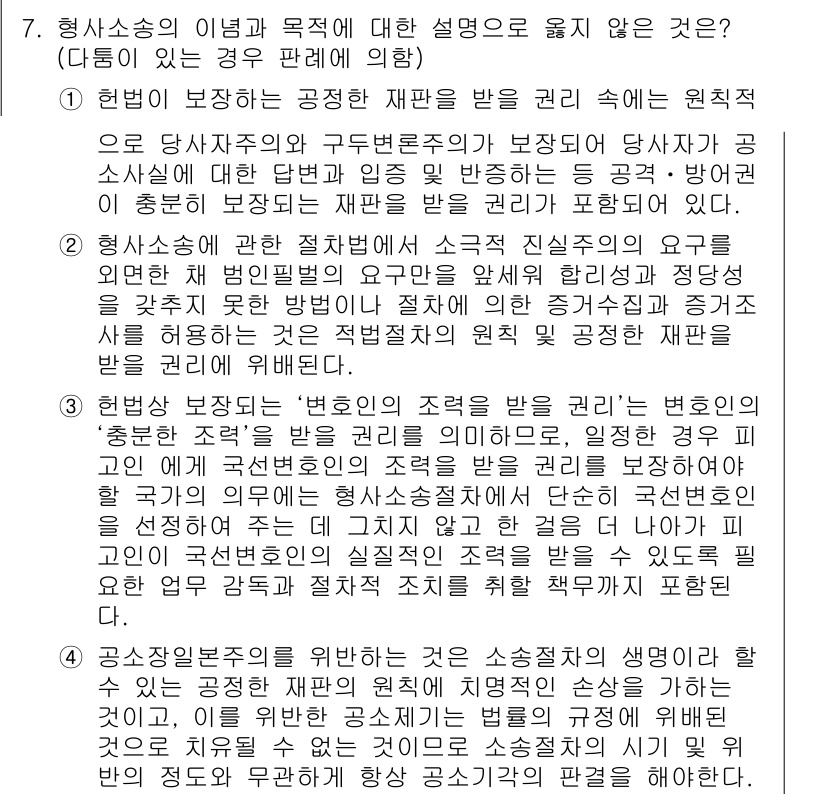 7. 형사소송의 이념과 목적에 대한 설명으로 옳지 않은 것은? (다툼이 있는 경우 판례에 의함)

① 헌법이 보장하는 공정한 재판을 받을 권리 속에는 원칙적으로 당사자주의와 구두변론주의가 보장되어 당사자가 공소사실에 대한 답변과 입증 및 반증하는 등 공격·방어권이 충분히 보장되는 재판을 받을 권리가 포함되어 있다.

② 형사소송에 관한 절차법에서 소극적 진실주의의 요구를 외면한 채 범인필벌의 요구만을 앞세워 합리성과 정당성을 갖추지 못한 방법이나 절차에 의한 증거수집과 증거조사를 허용하는 것은 적법절차의 원칙 및 공정한 재판을 받을 권리에 위배된다.

③ 헌법상 보장되는 '변호인의 조력을 받을 권리'는 변호인의 '충분한 조력'을 받을 권리를 의미하므로, 일정한 경우 피고인 에게 국선변호인의 조력을 받을 권리를 보장하여야 할 국가의 의무에는 형사소송절차에서 단순히 국선변호인을 선정하여 주는 데 그치지 않고 한 걸음 더 나아가 피고인이 국선변호인의 실질적인 조력을 받을 수 있도록 필요한 업무 감독과 절차적 조치를 취할 책무까지 포함된다.

④ 공소장일본주의를 위반하는 것은 소송절차의 생명이라 할 수 있는 공정한 재판의 원칙에 치명적인 손상을 가하는 것이고, 이를 위반한 공소제기는 법률의 규정에 위배된 것으로 치유될 수 없는 것이므로 소송절차의 시기 및 위반의 정도와 무관하게 항상 공소기각의 판결을 해야한다.